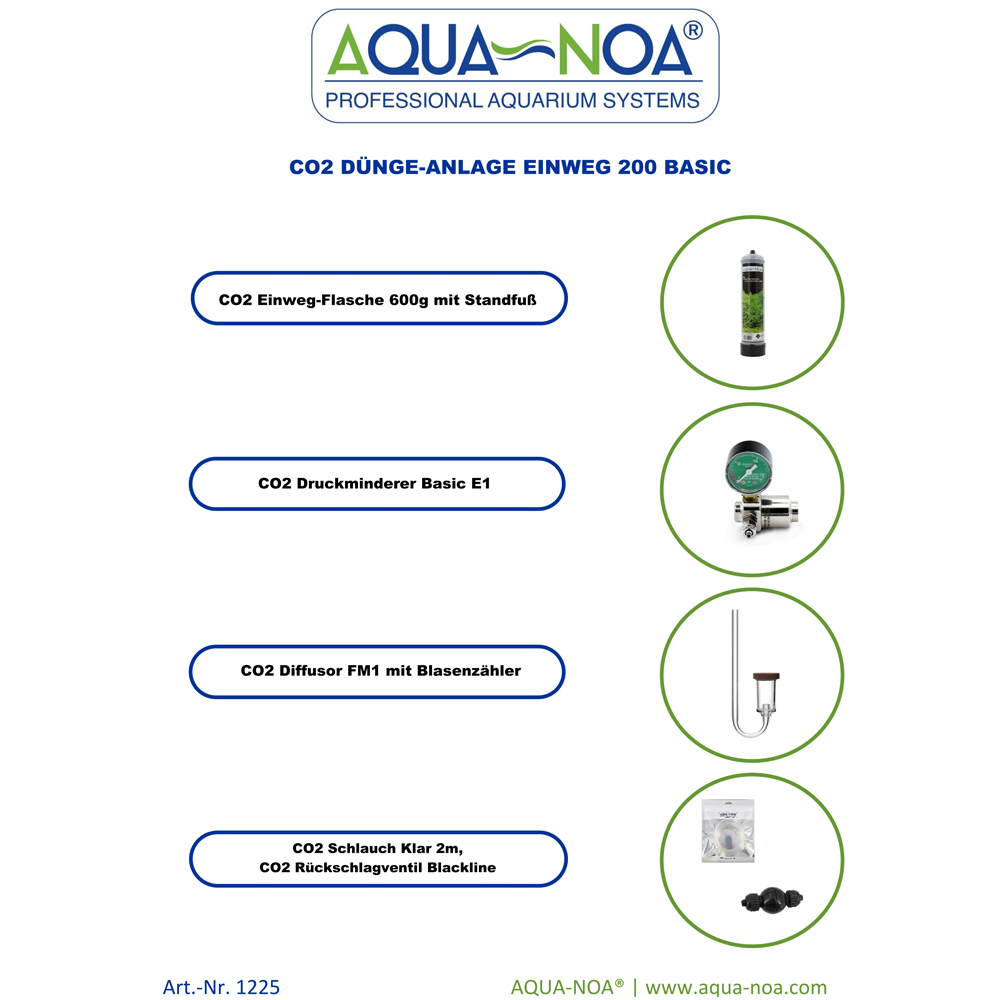 AQUA-NOA®
PROFESSIONAL AQUARIUM SYSTEMS

CO2 DÜNGE-ANLAGE EINWEG 200 BASIC

CO2 Einweg-Flasche 600g mit Standfuß

CO2 Druckminderer Basic E1

CO2 Diffusor FM1 mit Blasenzähler

CO2 Schlauch Klar 2m,
CO2 Rückschlagventil Blackline

Art.-Nr. 1225

AQUA-NOA® | www.aqua-noa.com